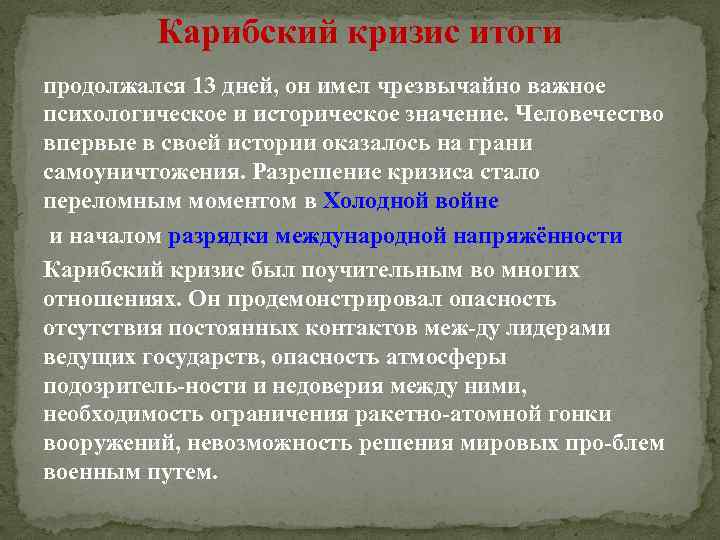 Карибский кризис итоги

продолжался 13 дней, он имел чрезвычайно важное психологическое и историческое значение. Человечество впервые в своей истории оказалось на грани самоуничтожения. Разрешение кризиса стало переломным моментом в Холодной войне

и началом разрядки международной напряжённости

Карибский кризис был поучительным во многих отношениях. Он продемонстрировал опасность отсутствия постоянных контактов меж-ду лидерами ведущих государств, опасность атмосферы подозритель-ности и недоверия между ними, необходимость ограничения ракетно-атомной гонки вооружений, невозможность решения мировых про-блем военным путем.